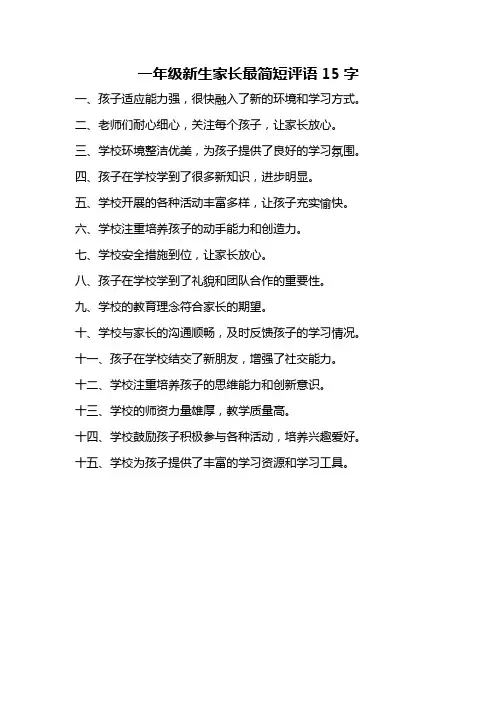 一年级新生家长最简短评语 15 字

一、孩子适应能力强，很快融入了新的环境和学习方式。

二、老师们耐心细心，关注每个孩子，让家长放心。

三、学校环境整洁优美，为孩子提供了良好的学习氛围。

四、孩子在学校学到了很多新知识，进步明显。

五、学校开展的各种活动丰富多样，让孩子充实愉快。

六、学校注重培养孩子的动手能力和创造力。

七、学校安全措施到位，让家长放心。

八、孩子在学校学到了礼貌和团队合作的重要性。

九、学校的教育理念符合家长的期望。

十、学校与家长的沟通顺畅，及时反馈孩子的学习情况。

十一、孩子在学校结交了新朋友，增强了社交能力。

十二、学校注重培养孩子的思维能力和创新意识。

十三、学校的师资力量雄厚，教学质量高。

十四、学校鼓励孩子积极参与各种活动，培养兴趣爱好。

十五、学校为孩子提供了丰富的学习资源和学习工具。